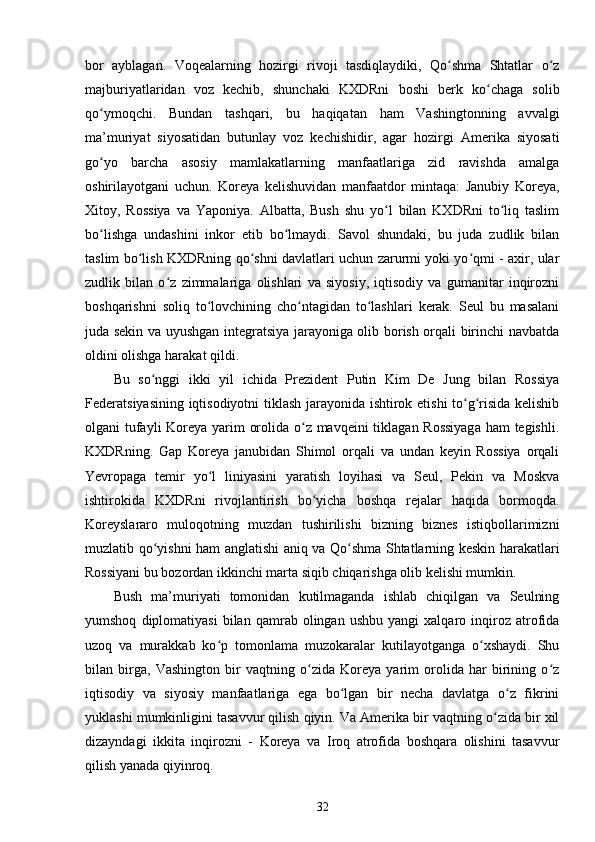 bor  ayblagan.  Voqealarning  hozirgi  rivoji  tasdiqlaydiki,  Qo‘shma  Shtatlar  o‘z majburiyatlaridan  voz  kechib,  shunchaki  KXDRni  boshi  berk  ko‘chaga  solib qo‘ymoqchi.  Bundan  tashqari,  bu  haqiqatan  ham  Vashingtonning  avvalgi ma’muriyat  siyosatidan  butunlay  voz  kechishidir,  agar  hozirgi  Amerika  siyosati go‘yo  barcha  asosiy  mamlakatlarning  manfaatlariga  zid  ravishda  amalga oshirilayotgani  uchun.  Koreya  kelishuvidan  manfaatdor  mintaqa:  Janubiy  Koreya, Xitoy,  Rossiya  va  Yaponiya.  Albatta,  Bush  shu  yo‘l  bilan  KXDRni  to‘liq  taslim bo‘lishga  undashini  inkor  etib  bo‘lmaydi.  Savol  shundaki,  bu  juda  zudlik  bilan taslim bo‘lish KXDRning qo‘shni davlatlari uchun zarurmi yoki yo‘qmi - axir, ular zudlik  bilan  o‘z  zimmalariga  olishlari  va  siyosiy,  iqtisodiy  va  gumanitar  inqirozni boshqarishni  soliq  to‘lovchining  cho‘ntagidan  to‘lashlari  kerak.  Seul  bu  masalani juda sekin va uyushgan integratsiya jarayoniga olib borish orqali birinchi navbatda oldini olishga harakat qildi.

Bu  so‘nggi  ikki  yil  ichida  Prezident  Putin  Kim  De  Jung  bilan  Rossiya Federatsiyasining iqtisodiyotni tiklash jarayonida ishtirok etishi to‘g‘risida kelishib olgani tufayli Koreya yarim orolida o‘z mavqeini tiklagan Rossiyaga ham tegishli. KXDRning.  Gap  Koreya  janubidan  Shimol  orqali  va  undan  keyin  Rossiya  orqali Yevropaga  temir  yo‘l  liniyasini  yaratish  loyihasi  va  Seul,  Pekin  va  Moskva ishtirokida  KXDRni  rivojlantirish  bo‘yicha  boshqa  rejalar  haqida  bormoqda. Koreyslararo  muloqotning  muzdan  tushirilishi  bizning  biznes  istiqbollarimizni muzlatib qo‘yishni ham anglatishi aniq va Qo‘shma Shtatlarning keskin harakatlari Rossiyani bu bozordan ikkinchi marta siqib chiqarishga olib kelishi mumkin.

Bush  ma’muriyati  tomonidan  kutilmaganda  ishlab  chiqilgan  va  Seulning yumshoq  diplomatiyasi  bilan  qamrab  olingan  ushbu  yangi  xalqaro  inqiroz  atrofida uzoq  va  murakkab  ko‘p  tomonlama  muzokaralar  kutilayotganga  o‘xshaydi.  Shu bilan birga, Vashington bir vaqtning o‘zida Koreya yarim orolida har birining o‘z iqtisodiy  va  siyosiy  manfaatlariga  ega  bo‘lgan  bir  necha  davlatga  o‘z  fikrini yuklashi mumkinligini tasavvur qilish qiyin. Va Amerika bir vaqtning o‘zida bir xil dizayndagi  ikkita  inqirozni  -  Koreya  va  Iroq  atrofida  boshqara  olishini  tasavvur qilish yanada qiyinroq.

32